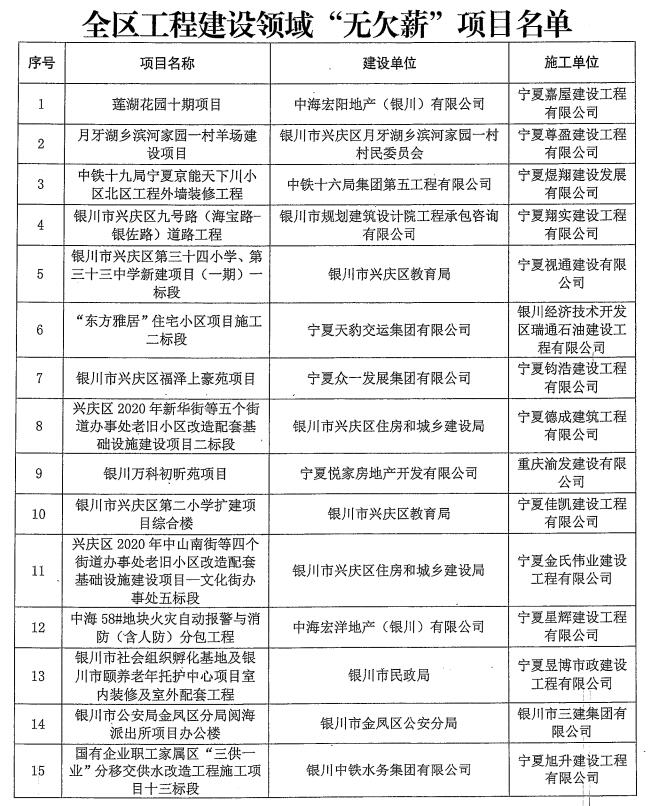 全区工程建设领域“无欠薪”项目名单

| 序号 | 项目名称 | 建设单位 | 施工单位 |
|---|---|---|---|
| 1 | 莲湖花园十期项目 | 中海宏阳地产（银川）有限公司 | 宁夏嘉屋建设工程有限公司 |
| 2 | 月牙湖乡滨河家园一村羊场建设项目 | 银川市兴庆区月牙湖乡滨河家园一村村民委员会 | 宁夏尊盈建设工程有限公司 |
| 3 | 中铁十九局宁夏京能天下川小区北区工程外墙装修工程 | 中铁十六局集团第五工程有限公司 | 宁夏煜翔建设发展有限公司 |
| 4 | 银川市兴庆区九号路（海宝路-银佐路）道路工程 | 银川市规划建筑设计院工程承包咨询有限公司 | 宁夏翔实建设工程有限公司 |
| 5 | 银川市兴庆区第三十四小学、第三十三中学新建项目（一期）一标段 | 银川市兴庆区教育局 | 宁夏视通建设有限公司 |
| 6 | “东方雅居”住宅小区项目施工二标段 | 宁夏天豹交运集团有限公司 | 银川经济技术开发区瑞通石油建设工程有限公司 |
| 7 | 银川市兴庆区福泽上豪苑项目 | 宁夏众一发展集团有限公司 | 宁夏钧浩建设工程有限公司 |
| 8 | 兴庆区 2020 年新华街等五个街道办事处老旧小区改造配套基础设施建设项目二标段 | 银川市兴庆区住房和城乡建设局 | 宁夏德成建筑工程有限公司 |
| 9 | 银川万科初昕苑项目 | 宁夏悦家房地产开发有限公司 | 重庆渝发建设有限公司 |
| 10 | 银川市兴庆区第二小学扩建项目综合楼 | 银川市兴庆区教育局 | 宁夏佳凯建设工程有限公司 |
| 11 | 兴庆区 2020 年中山南街等四个街道办事处老旧小区改造配套基础设施建设项目—文化街办事处五标段 | 银川市兴庆区住房和城乡建设局 | 宁夏金氏伟业建设工程有限公司 |
| 12 | 中海 58#地块火灾自动报警与消防（含人防）分包工程 | 中海宏洋地产（银川）有限公司 | 宁夏星辉建设工程有限公司 |
| 13 | 银川市社会组织孵化基地及银川市颐养老年托护中心项目室内装修及室外配套工程 | 银川市民政局 | 宁夏昱博市政建设工程有限公司 |
| 14 | 银川市公安局金凤区分局阅海派出所项目办公楼 | 银川市金凤区公安分局 | 银川市三建集团有限公司 |
| 15 | 国有企业职工家属区“三供一业”分移交供水改造工程施工项目十三标段 | 银川中铁水务集团有限公司 | 宁夏旭升建设工程有限公司 |